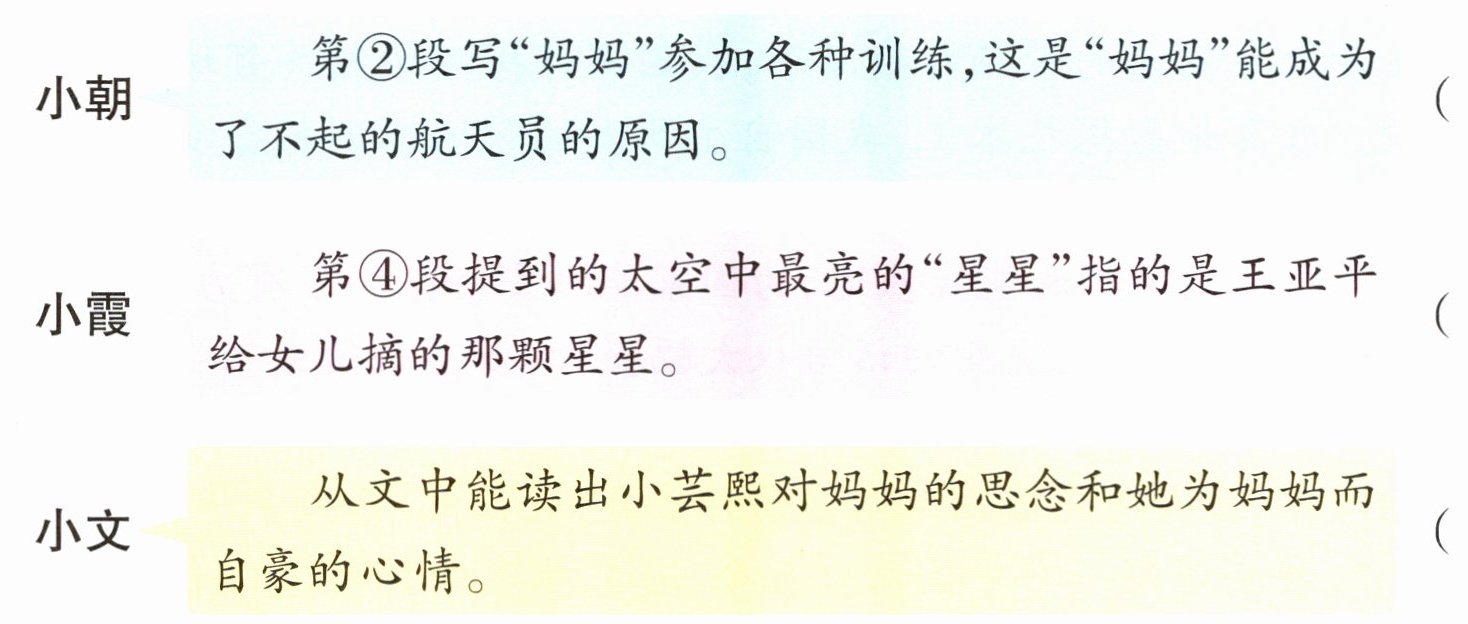 小朝

第②段写“妈妈”参加各种训练,这是“妈妈”能成为了不起的航天员的原因。

(

小霞

第④段提到的太空中最亮的“星星”指的是王亚平给女儿摘的那颗星星。

(

小文

从文中能读出小芸熙对妈妈的思念和她为妈妈而自豪的心情。

(